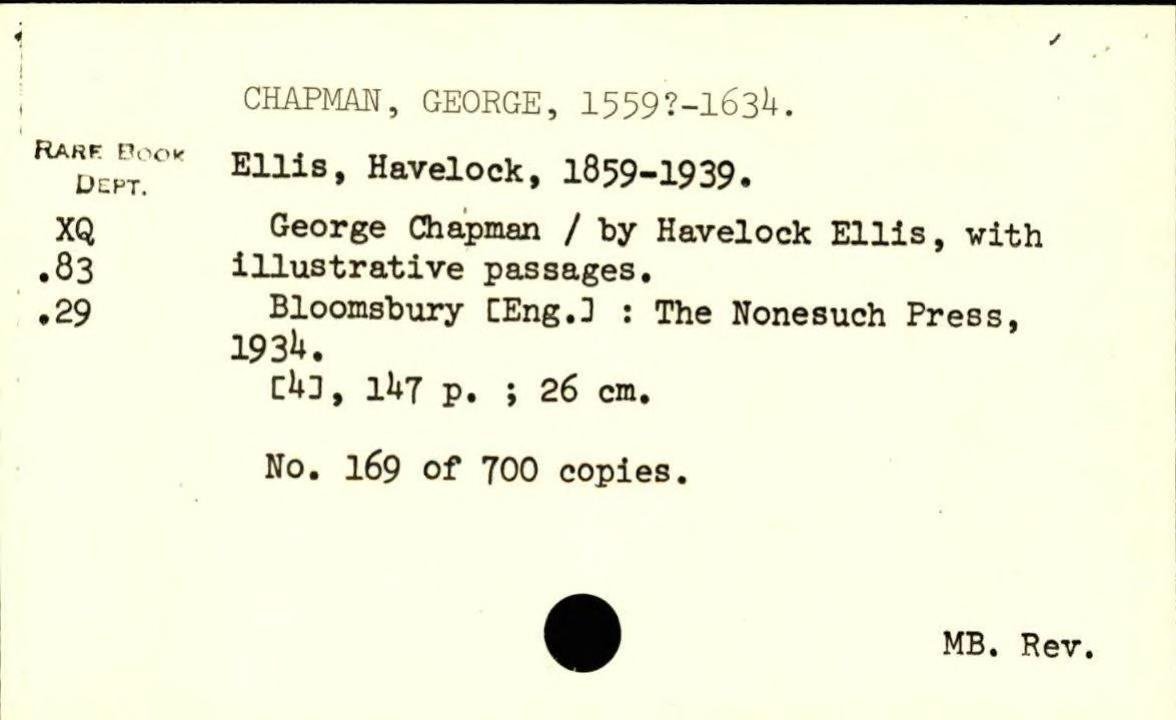 CHAPMAN, GEORGE, 1559?-1634.

RARE BOOK DEPT.

XQ
.83
.29

Ellis, Havelock, 1859-1939.

George Chapman / by Havelock Ellis, with illustrative passages.

Bloomsbury [Eng.] : The Nonesuch Press, 1934.

[4], 147 p. ; 26 cm.

No. 169 of 700 copies.

MB. Rev.